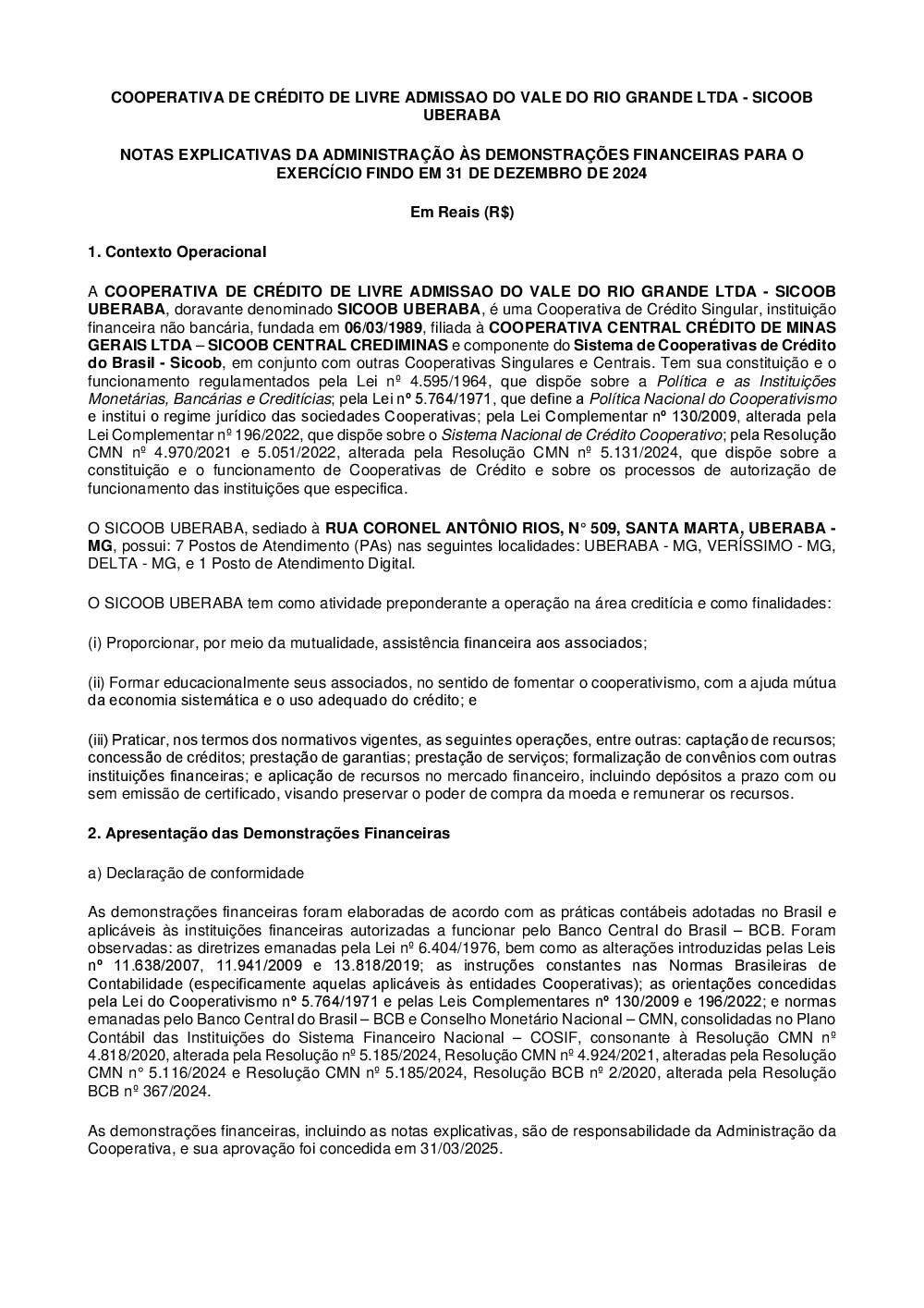 COOPERATIVA DE CRÉDITO DE LIVRE ADMISSAO DO VALE DO RIO GRANDE LTDA - SICOOB UBERABA

NOTAS EXPLICATIVAS DA ADMINISTRAÇÃO ÀS DEMONSTRAÇÕES FINANCEIRAS PARA O EXERCÍCIO FINDO EM 31 DE DEZEMBRO DE 2024

Em Reais (R$)

1. Contexto Operacional

A COOPERATIVA DE CRÉDITO DE LIVRE ADMISSAO DO VALE DO RIO GRANDE LTDA - SICOOB UBERABA, doravante denominado SICOOB UBERABA, é uma Cooperativa de Crédito Singular, instituição financeira não bancária, fundada em 06/03/1989, filiada à COOPERATIVA CENTRAL CRÉDITO DE MINAS GERAIS LTDA – SICOOB CENTRAL CREDIMINAS e componente do Sistema de Cooperativas de Crédito do Brasil - Sicoob, em conjunto com outras Cooperativas Singulares e Centrais. Tem sua constituição e o funcionamento regulamentados pela Lei nº 4.595/1964, que dispõe sobre a Política e as Instituições Monetárias, Bancárias e Creditícias; pela Lei nº 5.764/1971, que define a Política Nacional do Cooperativismo e institui o regime jurídico das sociedades Cooperativas; pela Lei Complementar nº 130/2009, alterada pela Lei Complementar nº 196/2022, que dispõe sobre o Sistema Nacional de Crédito Cooperativo; pela Resolução CMN nº 4.970/2021 e 5.051/2022, alterada pela Resolução CMN nº 5.131/2024, que dispõe sobre a constituição e o funcionamento de Cooperativas de Crédito e sobre os processos de autorização de funcionamento das instituições que especifica.

O SICOOB UBERABA, sediado à RUA CORONEL ANTÔNIO RIOS, N° 509, SANTA MARTA, UBERABA - MG, possui: 7 Postos de Atendimento (PAs) nas seguintes localidades: UBERABA - MG, VERÍSSIMO - MG, DELTA - MG, e 1 Posto de Atendimento Digital.

O SICOOB UBERABA tem como atividade preponderante a operação na área creditícia e como finalidades:

(i) Proporcionar, por meio da mutualidade, assistência financeira aos associados;

(ii) Formar educacionalmente seus associados, no sentido de fomentar o cooperativismo, com a ajuda mútua da economia sistemática e o uso adequado do crédito; e

(iii) Praticar, nos termos dos normativos vigentes, as seguintes operações, entre outras: captação de recursos; concessão de créditos; prestação de garantias; prestação de serviços; formalização de convênios com outras instituições financeiras; e aplicação de recursos no mercado financeiro, incluindo depósitos a prazo com ou sem emissão de certificado, visando preservar o poder de compra da moeda e remunerar os recursos.

2. Apresentação das Demonstrações Financeiras

a) Declaração de conformidade

As demonstrações financeiras foram elaboradas de acordo com as práticas contábeis adotadas no Brasil e aplicáveis às instituições financeiras autorizadas a funcionar pelo Banco Central do Brasil – BCB. Foram observadas: as diretrizes emanadas pela Lei nº 6.404/1976, bem como as alterações introduzidas pelas Leis nº 11.638/2007, 11.941/2009 e 13.818/2019; as instruções constantes nas Normas Brasileiras de Contabilidade (especificamente aquelas aplicáveis às entidades Cooperativas); as orientações concedidas pela Lei do Cooperativismo nº 5.764/1971 e pelas Leis Complementares nº 130/2009 e 196/2022; e normas emanadas pelo Banco Central do Brasil – BCB e Conselho Monetário Nacional – CMN, consolidadas no Plano Contábil das Instituições do Sistema Financeiro Nacional – COSIF, consonante à Resolução CMN nº 4.818/2020, alterada pela Resolução nº 5.185/2024, Resolução CMN nº 4.924/2021, alteradas pela Resolução CMN n° 5.116/2024 e Resolução CMN nº 5.185/2024, Resolução BCB nº 2/2020, alterada pela Resolução BCB nº 367/2024.

As demonstrações financeiras, incluindo as notas explicativas, são de responsabilidade da Administração da Cooperativa, e sua aprovação foi concedida em 31/03/2025.